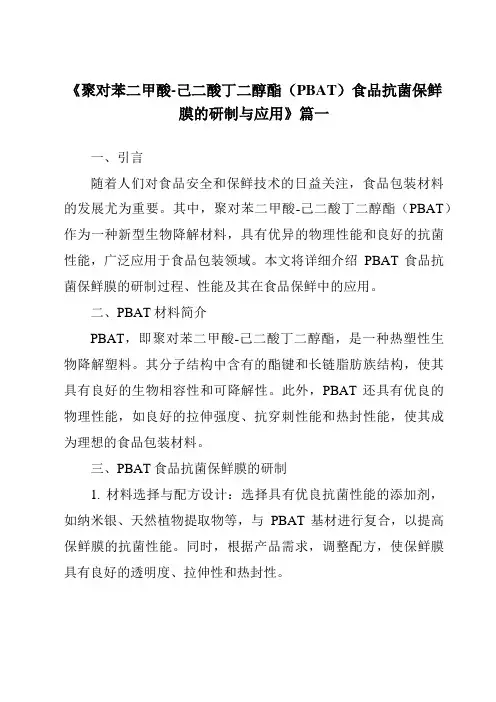 《聚对苯二甲酸-己二酸丁二醇酯（PBAT）食品抗菌保鲜膜的研制与应用》篇一

一、引言

随着人们对食品安全和保鲜技术的日益关注，食品包装材料的发展尤为重要。其中，聚对苯二甲酸-己二酸丁二醇酯（PBAT）作为一种新型生物降解材料，具有优异的物理性能和良好的抗菌性能，广泛应用于食品包装领域。本文将详细介绍 PBAT 食品抗菌保鲜膜的研制过程、性能及其在食品保鲜中的应用。

二、PBAT 材料简介

PBAT，即聚对苯二甲酸-己二酸丁二醇酯，是一种热塑性生物降解塑料。其分子结构中含有的酯键和长链脂肪族结构，使其具有良好的生物相容性和可降解性。此外，PBAT 还具有优良的物理性能，如良好的拉伸强度、抗穿刺性能和热封性能，使其成为理想的食品包装材料。

三、PBAT 食品抗菌保鲜膜的研制

1. 材料选择与配方设计：选择具有优良抗菌性能的添加剂，如纳米银、天然植物提取物等，与 PBAT 基材进行复合，以提高保鲜膜的抗菌性能。同时，根据产品需求，调整配方，使保鲜膜具有良好的透明度、拉伸性和热封性。